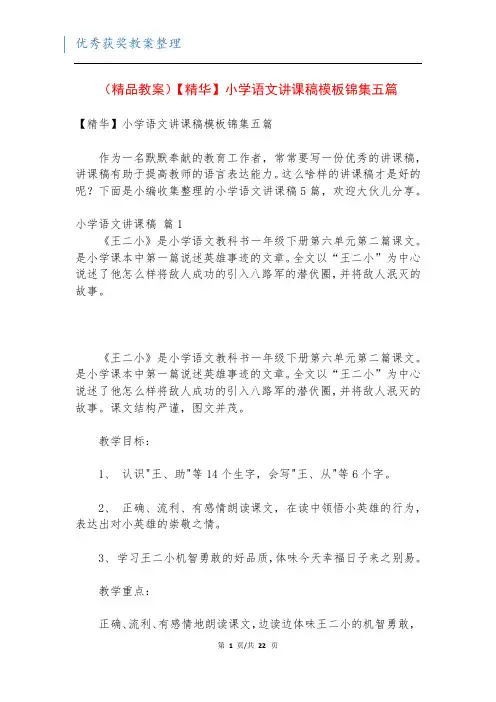 优秀获奖教案整理

（精品教案）【精华】小学语文讲课稿模板锦集五篇

【精华】小学语文讲课稿模板锦集五篇

作为一名默默奉献的教育工作者，常常要写一份优秀的讲课稿，讲课稿有助于提高教师的语言表达能力。这么啥样的讲课稿才是好的呢？下面是小编收集整理的小学语文讲课稿5篇，欢迎大伙儿分享。

小学语文讲课稿 篇1
《王二小》是小学语文教科书一年级下册第六单元第二篇课文。是小学课本中第一篇说述英雄事迹的文章。全文以“王二小”为中心说述了他怎么样将敌人成功的引入八路军的潜伏圈，并将敌人泯灭的故事。

《王二小》是小学语文教科书一年级下册第六单元第二篇课文。是小学课本中第一篇说述英雄事迹的文章。全文以“王二小”为中心说述了他怎么样将敌人成功的引入八路军的潜伏圈，并将敌人泯灭的故事。课文结构严谨，图文并茂。

教学目标：

1、 认识"王、助"等14个生字，会写"王、从"等6个字。

2、 正确、流利、有感情朗读课文，在读中领悟小英雄的行为，表达出对小英雄的崇敬之情。

3、学习王二小机智勇敢的好品质，体味今天幸福日子来之别易。

教学重点：

正确、流利、有感情地朗读课文，边读边体味王二小的机智勇敢，

第 1 页/共 22 页